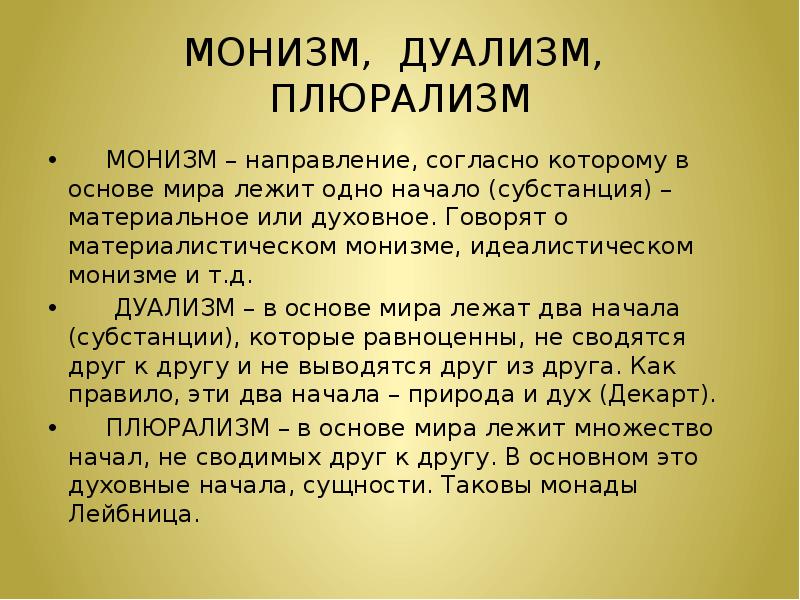 МОНИЗМ, ДУАЛИЗМ, ПЛЮРАЛИЗМ

• МОНИЗМ – направление, согласно которому в основе мира лежит одно начало (субстанция) – материальное или духовное. Говорят о материалистическом монизме, идеалистическом монизме и т.д.

• ДУАЛИЗМ – в основе мира лежат два начала (субстанции), которые равноценны, не сводятся друг к другу и не выводятся друг из друга. Как правило, эти два начала – природа и дух (Декарт).

• ПЛЮРАЛИЗМ – в основе мира лежит множество начал, не сводимых друг к другу. В основном это духовные начала, сущности. Таковы монады Лейбница.